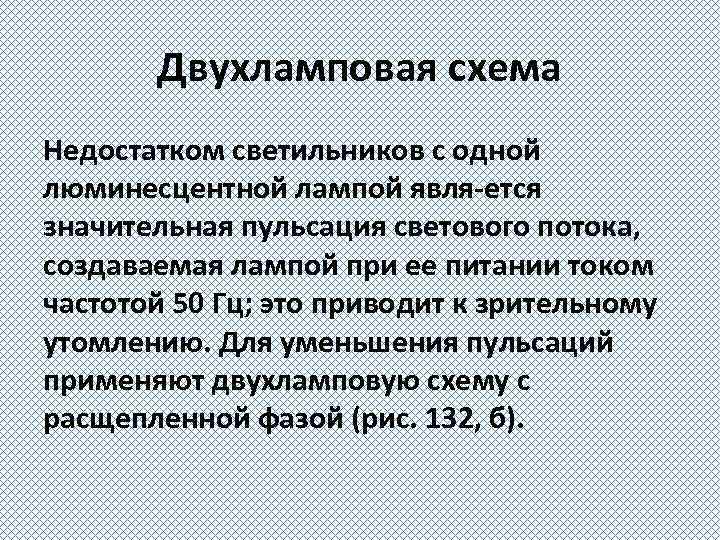 Двухламповая схема

Недостатком светильников с одной люминесцентной лампой явля-ется значительная пульсация светового потока, создаваемая лампой при ее питании током частотой 50 Гц; это приводит к зрительному утомлению. Для уменьшения пульсаций применяют двухламповую схему с расщепленной фазой (рис. 132, б).